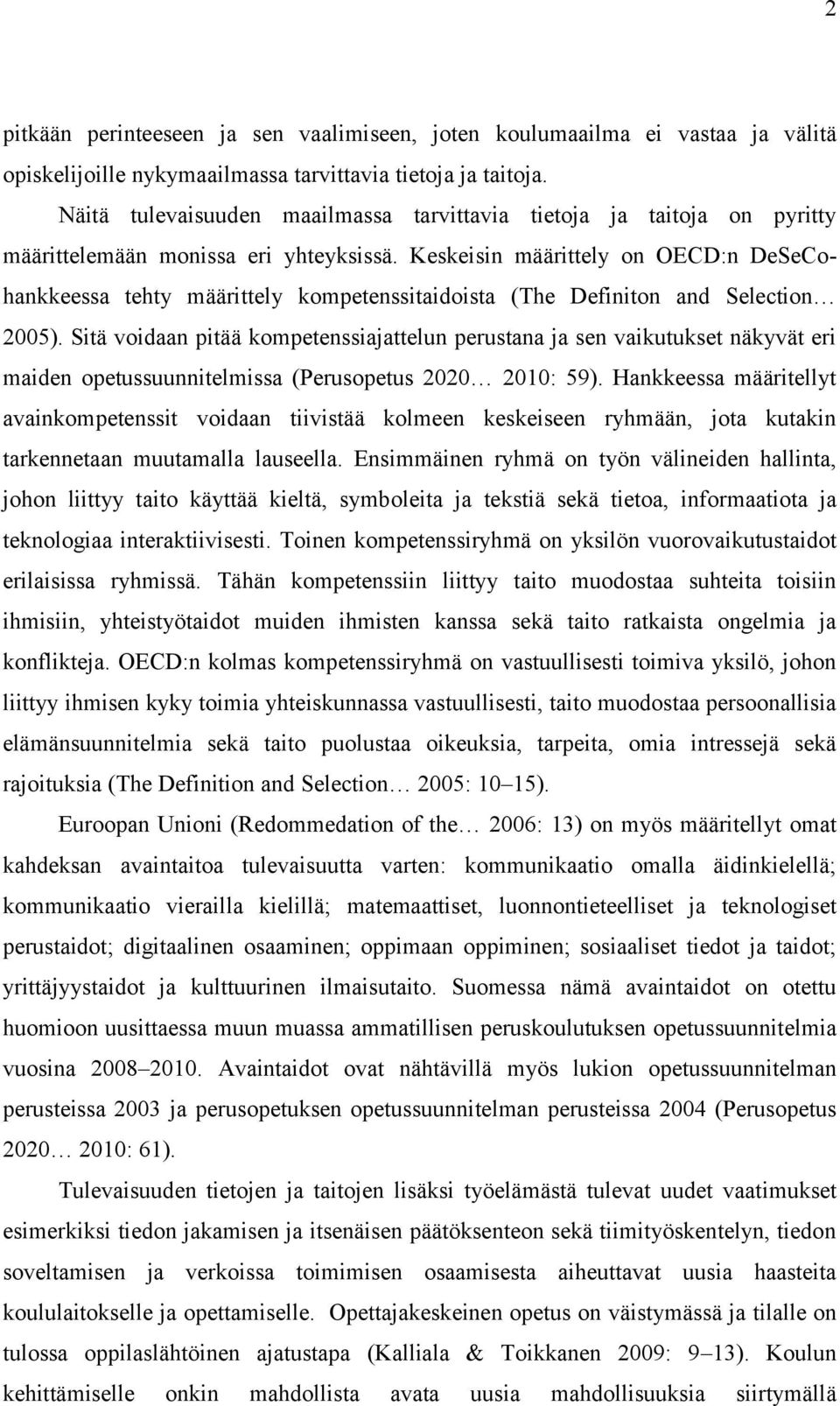 2

pitkään perinteeseen ja sen vaalimiseen, joten koulumaailma ei vastaa ja välitä opiskelijoille nykymaailmassa tarvittavia tietoja ja taitoja.

Näitä tulevaisuuden maailmassa tarvittavia tietoja ja taitoja on pyritty määrittelemään monissa eri yhteyksissä. Keskeisin määrittely on OECD:n DeSeCo-hankkeessa tehty määrittely kompetenssitaidoista (The Definiton and Selection… 2005). Sitä voidaan pitää kompetenssiajattelun perustana ja sen vaikutukset näkyvät eri maiden opetussuunnitelmissa (Perusopetus 2020… 2010: 59). Hankkeessa määritellyt avainkompetenssit voidaan tiivistää kolmeen keskeiseen ryhmään, jota kutakin tarkennetaan muutamalla lauseella. Ensimmäinen ryhmä on työn välineiden hallinta, johon liittyy taito käyttää kieltä, symboleita ja tekstiä sekä tietoa, informaatiota ja teknologiaa interaktiivisesti. Toinen kompetenssiryhmä on yksilön vuorovaikutustaidot erilaisissa ryhmissä. Tähän kompetenssiin liittyy taito muodostaa suhteita toisiin ihmisiin, yhteistyötaidot muiden ihmisten kanssa sekä taito ratkaista ongelmia ja konflikteja. OECD:n kolmas kompetenssiryhmä on vastuullisesti toimiva yksilö, johon liittyy ihmisen kyky toimia yhteiskunnassa vastuullisesti, taito muodostaa persoonallisia elämänsuunnitelmia sekä taito puolustaa oikeuksia, tarpeita, omia intressejä sekä rajoituksia (The Definition and Selection… 2005: 10–15).

Euroopan Unioni (Redommedation of the… 2006: 13) on myös määritellyt omat kahdeksan avaintaitoa tulevaisuutta varten: kommunikaatio omalla äidinkielellä; kommunikaatio vierailla kielillä; matemaattiset, luonnontieteelliset ja teknologiset perustaidot; digitaalinen osaaminen; oppimaan oppiminen; sosiaaliset tiedot ja taidot; yrittäjyystaidot ja kulttuurinen ilmaisutaito. Suomessa nämä avaintaidot on otettu huomioon uusittaessa muun muassa ammatillisen peruskoulutuksen opetussuunnitelmia vuosina 2008–2010. Avaintaidot ovat nähtävillä myös lukion opetussuunnitelman perusteissa 2003 ja perusopetuksen opetussuunnitelman perusteissa 2004 (Perusopetus 2020… 2010: 61).

Tulevaisuuden tietojen ja taitojen lisäksi työelämästä tulevat uudet vaatimukset esimerkiksi tiedon jakamisen ja itsenäisen päätöksenteon sekä tiimityöskentelyn, tiedon soveltamisen ja verkoissa toimimisen osaamisesta aiheuttavat uusia haasteita koululaitokselle ja opettamiselle. Opettajakeskeinen opetus on väistymässä ja tilalle on tulossa oppilaslähtöinen ajatustapa (Kalliala & Toikkanen 2009: 9–13). Koulun kehittämiselle onkin mahdollista avata uusia mahdollisuuksia siirtymällä